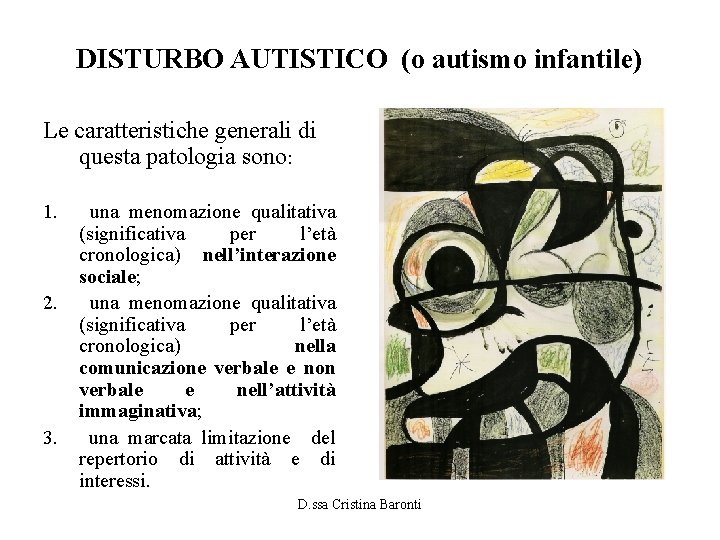 DISTURBO AUTISTICO (o autismo infantile)

Le caratteristiche generali di questa patologia sono:

1. una menomazione qualitativa (significativa per l'età cronologica) nell'interazione sociale;
2. una menomazione qualitativa (significativa per l'età cronologica) nella comunicazione verbale e non verbale e nell'attività immaginativa;
3. una marcata limitazione del repertorio di attività e di interessi.

D.ssa Cristina Baronti